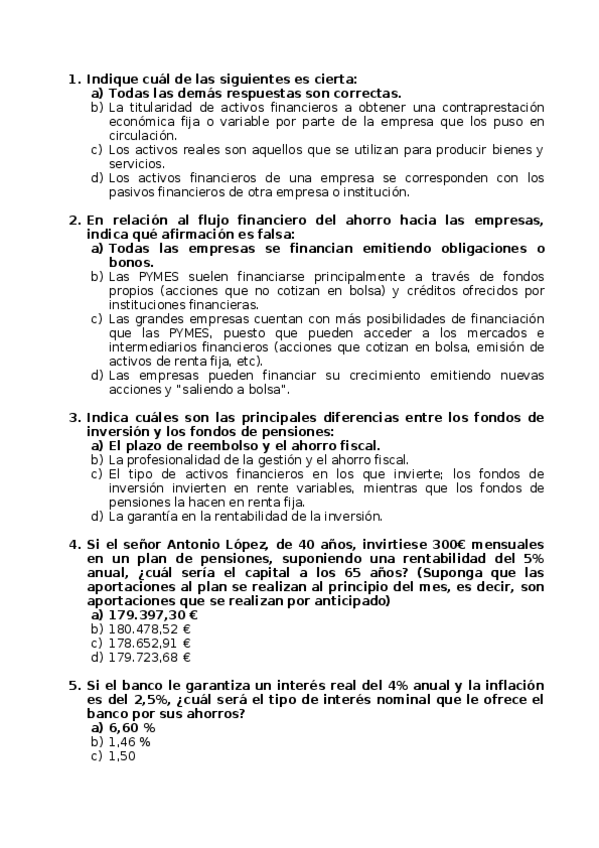 1. Indique cuál de las siguientes es cierta:
a) Todas las demás respuestas son correctas.
b) La titularidad de activos financieros a obtener una contraprestación económica fija o variable por parte de la empresa que los puso en circulación.
c) Los activos reales son aquellos que se utilizan para producir bienes y servicios.
d) Los activos financieros de una empresa se corresponden con los pasivos financieros de otra empresa o institución.

2. En relación al flujo financiero del ahorro hacia las empresas, indica qué afirmación es falsa:
a) Todas las empresas se financian emitiendo obligaciones o bonos.
b) Las PYMES suelen financiarse principalmente a través de fondos propios (acciones que no cotizan en bolsa) y créditos ofrecidos por instituciones financieras.
c) Las grandes empresas cuentan con más posibilidades de financiación que las PYMES, puesto que pueden acceder a los mercados e intermediarios financieros (acciones que cotizan en bolsa, emisión de activos de renta fija, etc).
d) Las empresas pueden financiar su crecimiento emitiendo nuevas acciones y "saliendo a bolsa".

3. Indica cuáles son las principales diferencias entre los fondos de inversión y los fondos de pensiones:
a) El plazo de reembolso y el ahorro fiscal.
b) La profesionalidad de la gestión y el ahorro fiscal.
c) El tipo de activos financieros en los que invierte; los fondos de inversión invierten en rente variables, mientras que los fondos de pensiones la hacen en renta fija.
d) La garantía en la rentabilidad de la inversión.

4. Si el señor Antonio López, de 40 años, invirtiese 300€ mensuales en un plan de pensiones, suponiendo una rentabilidad del 5% anual, ¿cuál sería el capital a los 65 años? (Suponga que las aportaciones al plan se realizan al principio del mes, es decir, son aportaciones que se realizan por anticipado)
a) 179.397,30 €
b) 180.478,52 €
c) 178.652,91 €
d) 179.723,68 €

5. Si el banco le garantiza un interés real del 4% anual y la inflación es del 2,5%, ¿cuál será el tipo de interés nominal que le ofrece el banco por sus ahorros?
a) 6,60 %
b) 1,46 %
c) 1,50